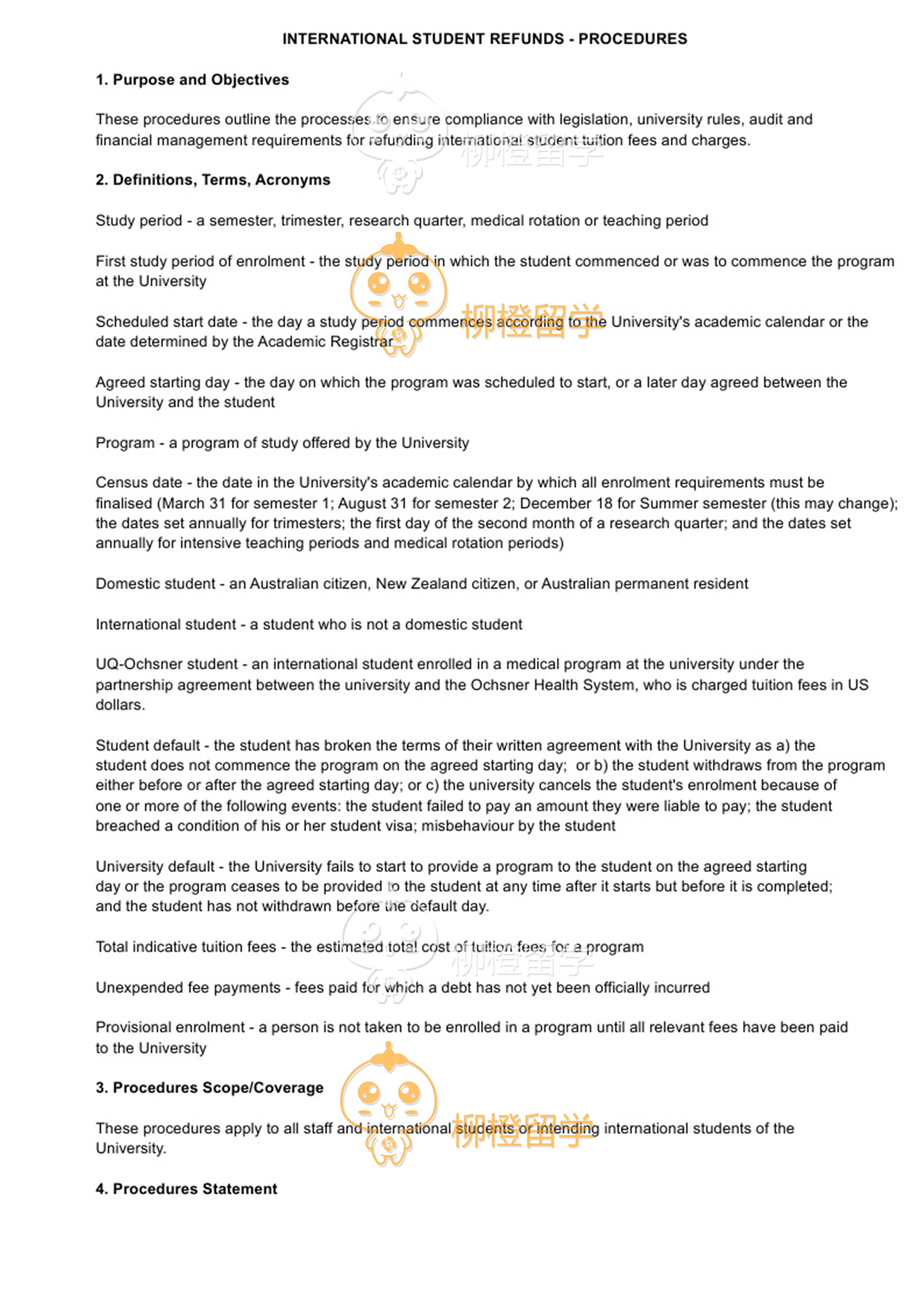 INTERNATIONAL STUDENT REFUNDS - PROCEDURES

1. Purpose and Objectives

These procedures outline the processes to ensure compliance with legislation, university rules, audit and financial management requirements for refunding international student tuition fees and charges.

柳橙留学

2. Definitions, Terms, Acronyms

Study period - a semester, trimester, research quarter, medical rotation or teaching period

First study period of enrolment - the study period in which the student commenced or was to commence the program at the University

Scheduled start date - the day a study period commences according to the University's academic calendar or the date determined by the Academic Registrar

柳橙留学

Agreed starting day - the day on which the program was scheduled to start, or a later day agreed between the University and the student

Program - a program of study offered by the University

Census date - the date in the University's academic calendar by which all enrolment requirements must be finalised (March 31 for semester 1; August 31 for semester 2; December 18 for Summer semester (this may change); the dates set annually for trimesters; the first day of the second month of a research quarter; and the dates set annually for intensive teaching periods and medical rotation periods)

Domestic student - an Australian citizen, New Zealand citizen, or Australian permanent resident

International student - a student who is not a domestic student

UQ-Ochsner student - an international student enrolled in a medical program at the university under the partnership agreement between the university and the Ochsner Health System, who is charged tuition fees in US dollars.

Student default - the student has broken the terms of their written agreement with the University as a) the student does not commence the program on the agreed starting day; or b) the student withdraws from the program either before or after the agreed starting day; or c) the university cancels the student's enrolment because of one or more of the following events: the student failed to pay an amount they were liable to pay; the student breached a condition of his or her student visa; misbehaviour by the student

University default - the University fails to start to provide a program to the student on the agreed starting day or the program ceases to be provided to the student at any time after it starts but before it is completed; and the student has not withdrawn before the default day.

Total indicative tuition fees - the estimated total cost of tuition fees for a program

柳橙留学

Unexpended fee payments - fees paid for which a debt has not yet been officially incurred

Provisional enrolment - a person is not taken to be enrolled in a program until all relevant fees have been paid to the University

3. Procedures Scope/Coverage

These procedures apply to all staff and international students or intending international students of the University.

柳橙留学

4. Procedures Statement